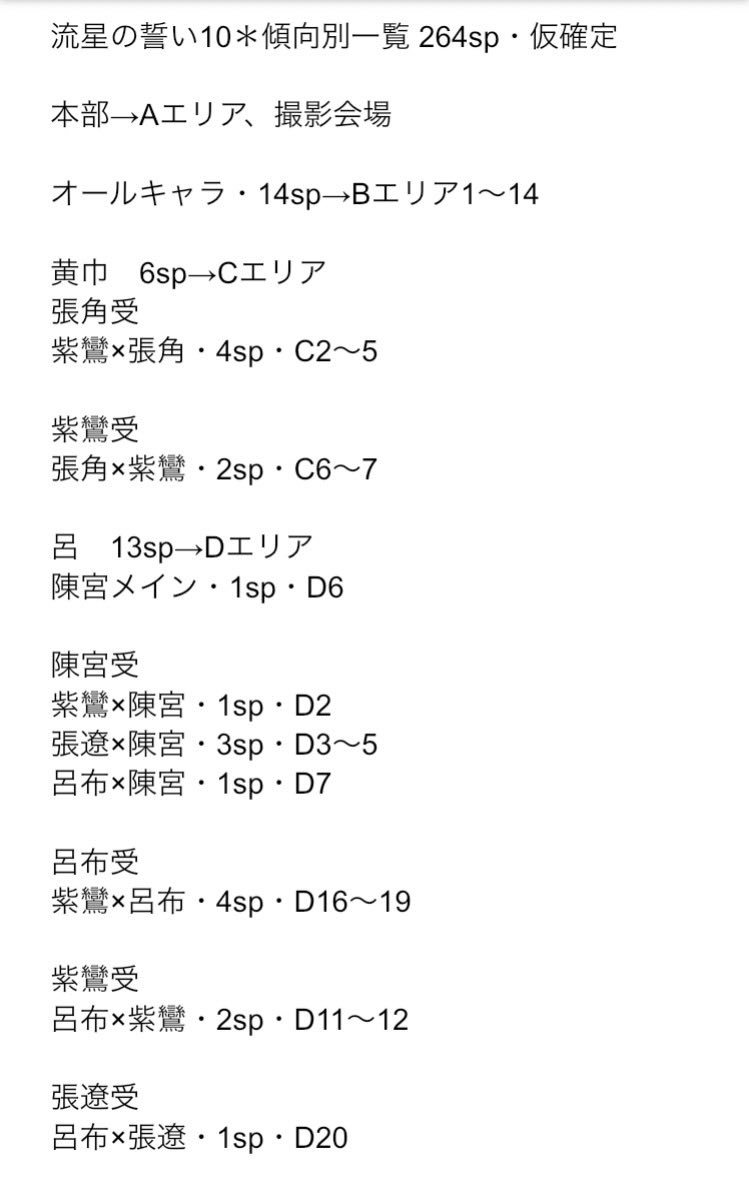 流星の誓い10＊傾向別一覧 264sp・仮確定

本部→Aエリア、撮影会場

オールキャラ・14sp→Bエリア1〜14

黄巾　6sp→Cエリア
張角受
紫鸞×張角・4sp・C2〜5

紫鸞受
張角×紫鸞・2sp・C6〜7

呂　13sp→Dエリア
陳宮メイン・1sp・D6

陳宮受
紫鸞×陳宮・1sp・D2
張遼×陳宮・3sp・D3〜5
呂布×陳宮・1sp・D7

呂布受
紫鸞×呂布・4sp・D16〜19

紫鸞受
呂布×紫鸞・2sp・D11〜12

張遼受
呂布×張遼・1sp・D20